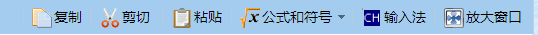 复制 剪切 粘贴 $\sqrt{x}$ 公式和符号 CH 输入法 放大窗口